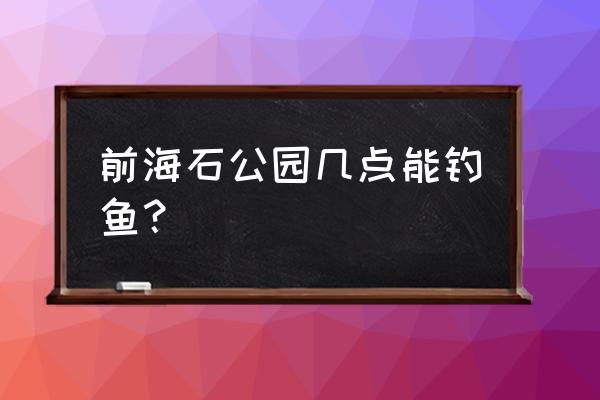 前海石公园几点能钓鱼？